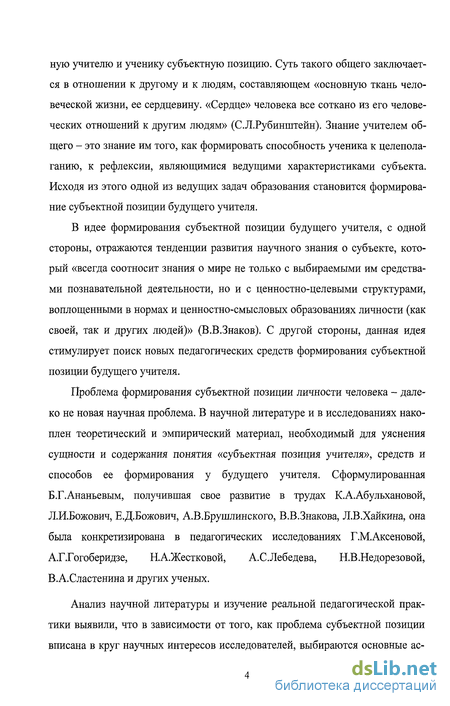 ную учителю и ученику субъектную позицию. Суть такого общего заключается в отношении к другому и к людям, составляющем «основную ткань человеческой жизни, ее сердцевину. «Сердце» человека все соткано из его человеческих отношений к другим людям» (С.Л.Рубинштейн). Знание учителем общего – это знание им того, как формировать способность ученика к целеполаганию, к рефлексии, являющимися ведущими характеристиками субъекта. Исходя из этого одной из ведущих задач образования становится формирование субъектной позиции будущего учителя.

В идее формирования субъектной позиции будущего учителя, с одной стороны, отражаются тенденции развития научного знания о субъекте, который «всегда соотносит знания о мире не только с выбираемыми им средствами познавательной деятельности, но и с ценностно-целевыми структурами, воплощенными в нормах и ценностно-смысловых образованиях личности (как своей, так и других людей)» (В.В.Знаков). С другой стороны, данная идея стимулирует поиск новых педагогических средств формирования субъектной позиции будущего учителя.

Проблема формирования субъектной позиции личности человека – далеко не новая научная проблема. В научной литературе и в исследованиях накоплен теоретический и эмпирический материал, необходимый для уяснения сущности и содержания понятия «субъектная позиция учителя», средств и способов ее формирования у будущего учителя. Сформулированная Б.Г.Ананьевым, получившая свое развитие в трудах К.А.Абульхановой, Л.И.Божович, Е.Д.Божович, А.В.Брушлинского, В.В.Знакова, Л.В.Хайкина, она была конкретизирована в педагогических исследованиях Г.М.Аксеновой, А.Г.Гогоберидзе, Н.А.Жестковой, А.С.Лебедева, Н.В.Недорезовой, В.А.Сластенина и других ученых.

Анализ научной литературы и изучение реальной педагогической практики выявили, что в зависимости от того, как проблема субъектной позиции вписана в круг научных интересов исследователей, выбираются основные ас-

4

dsLib.net
библиотека диссертаций